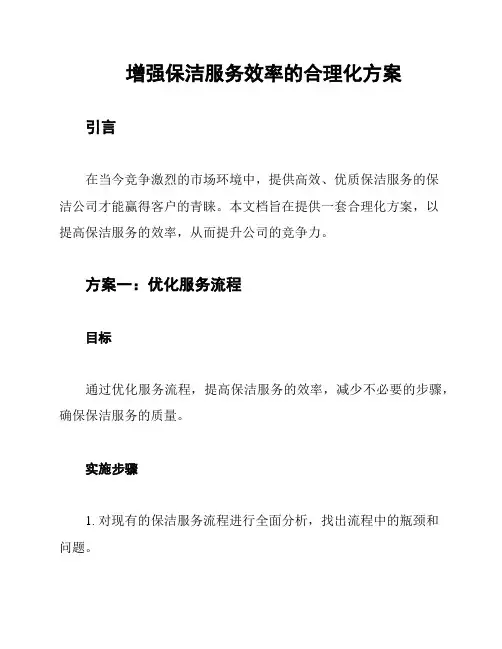 增强保洁服务效率的合理化方案

引言

在当今竞争激烈的市场环境中，提供高效、优质保洁服务的保洁公司才能赢得客户的青睐。本文档旨在提供一套合理化方案，以提高保洁服务的效率，从而提升公司的竞争力。

方案一：优化服务流程

目标

通过优化服务流程，提高保洁服务的效率，减少不必要的步骤，确保保洁服务的质量。

实施步骤

1. 对现有的保洁服务流程进行全面分析，找出流程中的瓶颈和问题。